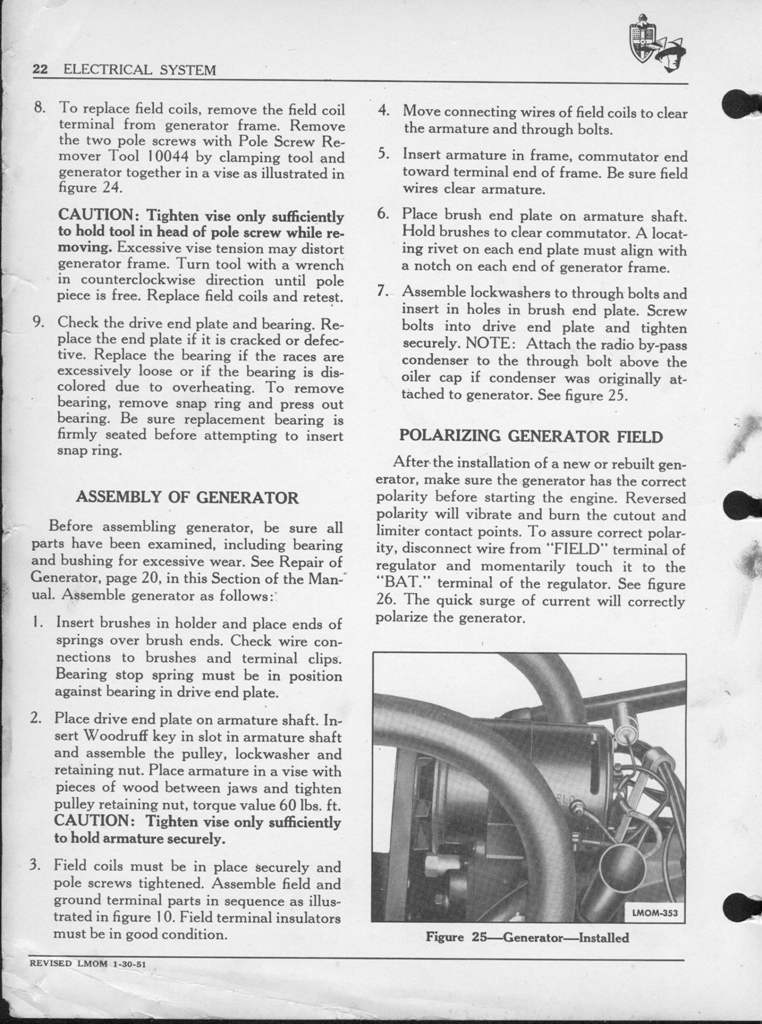 22 ELECTRICAL SYSTEM

8. To replace field coils, remove the field coil terminal from generator frame. Remove the two pole screws with Pole Screw Remover Tool 10044 by clamping tool and generator together in a vise as illustrated in figure 24.

CAUTION: Tighten vise only sufficiently to hold tool in head of pole screw while removing. Excessive vise tension may distort generator frame. Turn tool with a wrench in counterclockwise direction until pole piece is free. Replace field coils and retest.

9. Check the drive end plate and bearing. Replace the end plate if it is cracked or defective. Replace the bearing if the races are excessively loose or if the bearing is discolored due to overheating. To remove bearing, remove snap ring and press out bearing. Be sure replacement bearing is firmly seated before attempting to insert snap ring.

ASSEMBLY OF GENERATOR

Before assembling generator, be sure all parts have been examined, including bearing and bushing for excessive wear. See Repair of Generator, page 20, in this Section of the Manual. Assemble generator as follows:

1. Insert brushes in holder and place ends of springs over brush ends. Check wire connections to brushes and terminal clips. Bearing stop spring must be in position against bearing in drive end plate.

2. Place drive end plate on armature shaft. Insert Woodruff key in slot in armature shaft and assemble the pulley, lockwasher and retaining nut. Place armature in a vise with pieces of wood between jaws and tighten pulley retaining nut, torque value 60 lbs. ft. CAUTION: Tighten vise only sufficiently to hold armature securely.

3. Field coils must be in place securely and pole screws tightened. Assemble field and ground terminal parts in sequence as illustrated in figure 10. Field terminal insulators must be in good condition.

4. Move connecting wires of field coils to clear the armature and through bolts.

5. Insert armature in frame, commutator end toward terminal end of frame. Be sure field wires clear armature.

6. Place brush end plate on armature shaft. Hold brushes to clear commutator. A locating rivet on each end plate must align with a notch on each end of generator frame.

7. Assemble lockwashers to through bolts and insert in holes in brush end plate. Screw bolts into drive end plate and tighten securely. NOTE: Attach the radio by-pass condenser to the through bolt above the oiler cap if condenser was originally attached to generator. See figure 25.

POLARIZING GENERATOR FIELD

After the installation of a new or rebuilt generator, make sure the generator has the correct polarity before starting the engine. Reversed polarity will vibrate and burn the cutout and limiter contact points. To assure correct polarity, disconnect wire from "FIELD" terminal of regulator and momentarily touch it to the "BAT." terminal of the regulator. See figure 26. The quick surge of current will correctly polarize the generator.

LMOM-353

Figure 25—Generator—Installed

REVISED LMOM 1-30-51